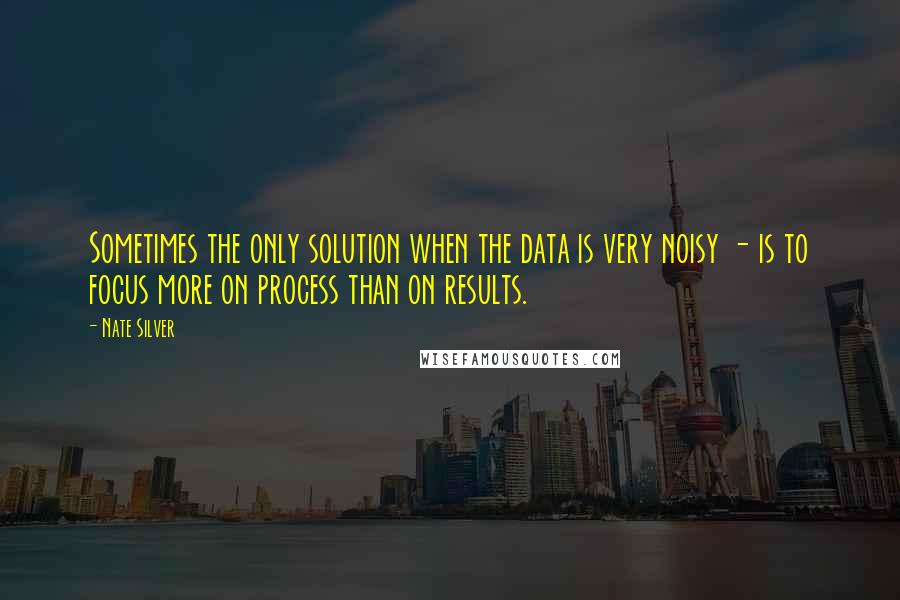 Sometimes the only solution when the data is very noisy - is to focus more on process than on results.

- Nate Silver

WISEFAMOUSQUOTES.COM